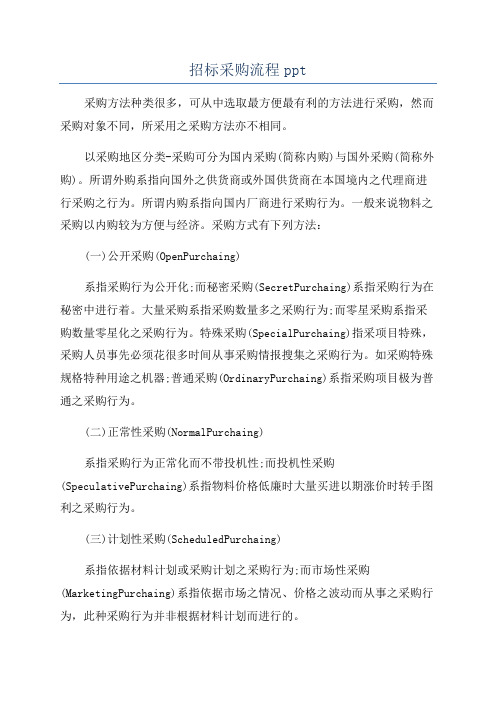 招标采购流程 ppt

采购方法种类很多，可从中选取最方便最有利的方法进行采购，然而采购对象不同，所采用之采购方法亦不相同。

以采购地区分类-采购可分为国内采购(简称内购)与国外采购(简称外购)。所谓外购系指向国外之供货商或外国供货商在本国境内之代理商进行采购之行为。所谓内购系指向国内厂商进行采购行为。一般来说物料之采购以内购较为方便与经济。采购方式有下列方法：

(一)公开采购(OpenPurchaing)

系指采购行为公开化;而秘密采购(SecretPurchaing)系指采购行为在秘密中进行着。大量采购系指采购数量多之采购行为;而零星采购系指采购数量零星化之采购行为。特殊采购(SpecialPurchaing)指采项目特殊，采购人员事先必须花很多时间从事采购情报搜集之采购行为。如采购特殊规格特种用途之机器;普通采购(OrdinaryPurchaing)系指采购项目极为普通之采购行为。

(二)正常性采购(NormalPurchaing)

系指采购行为正常化而不带投机性;而投机性采购(SpeculativePurchaing)系指物料价格低廉时大量买进以期涨价时转手图利之采购行为。

(三)计划性采购(ScheduledPurchaing)

系指依据材料计划或采购计划之采购行为;而市场性采购(MarketingPurchaing)系指依据市场之情况、价格之波动而从事之采购行为，此种采购行为并非根据材料计划而进行的。